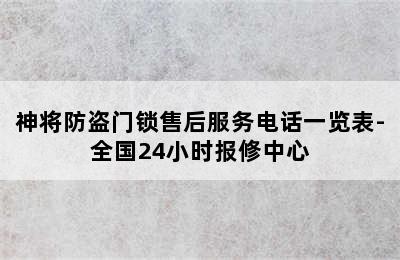 神将防盗门锁售后服务电话一览表-全国24小时报修中心